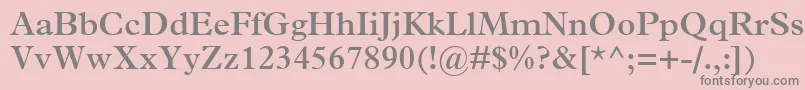 AaBbCcDdEeFfGgHhIiJjKkLlMmNnOoPpQqRrSsTtUu
VvWwXxYyZz1234567890(!@#$%?&[*^;=+-/.,:])
fontsforyou.com